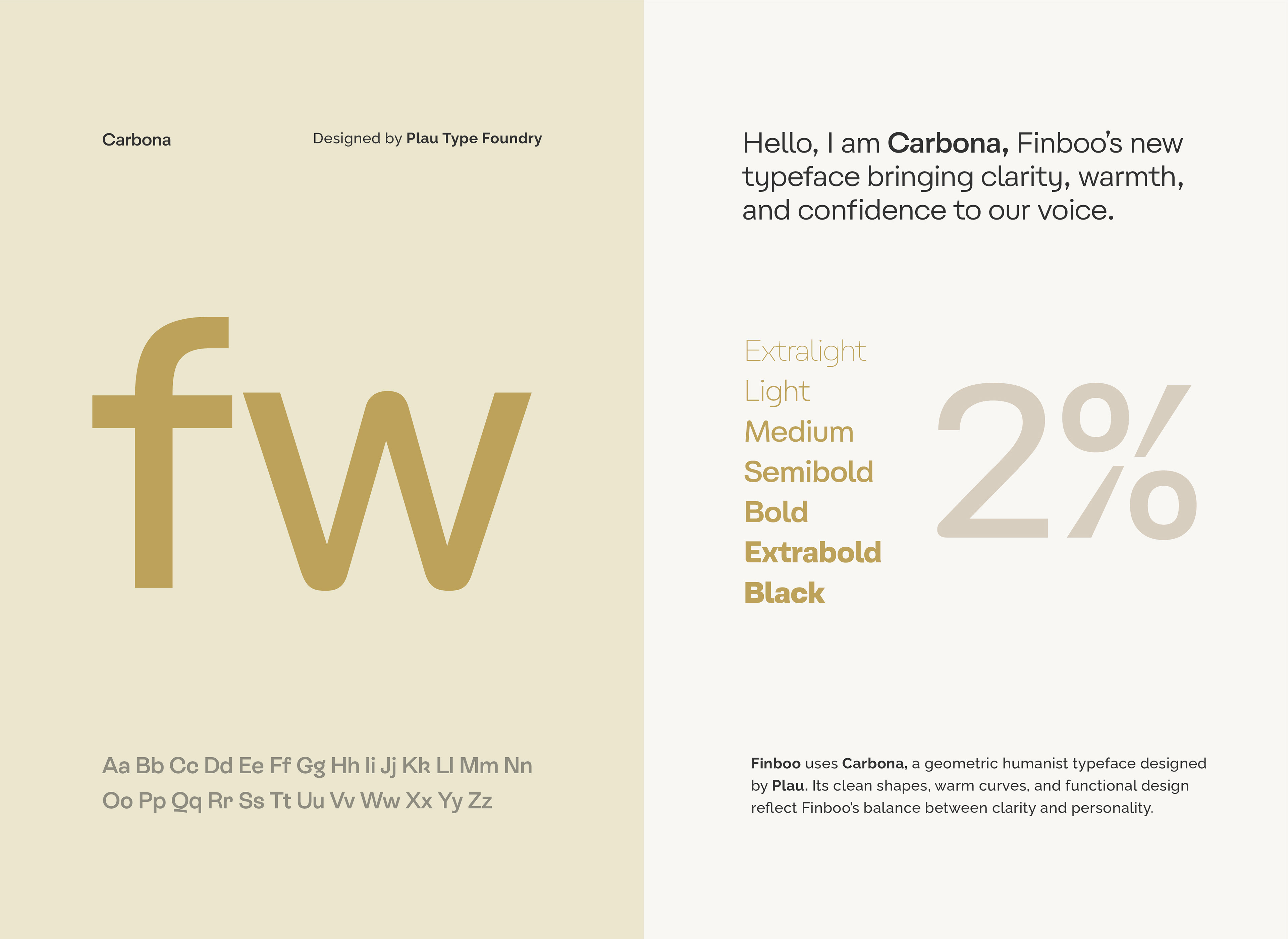 Carbona

Designed by Plau Type Foundry

fw

Aa Bb Cc Dd Ee Ff Gg Hh Ii Jj Kk Ll Mm Nn
Oo Pp Qq Rr Ss Tt Uu Vv Ww Xx Yy Zz

Hello, I am Carbona, Finboo's new typeface bringing clarity, warmth, and confidence to our voice.

Extralight
Light
Medium
Semibold
Bold
Extrabold
Black

2%

Finboo uses Carbona, a geometric humanist typeface designed by Plau. Its clean shapes, warm curves, and functional design reflect Finboo's balance between clarity and personality.